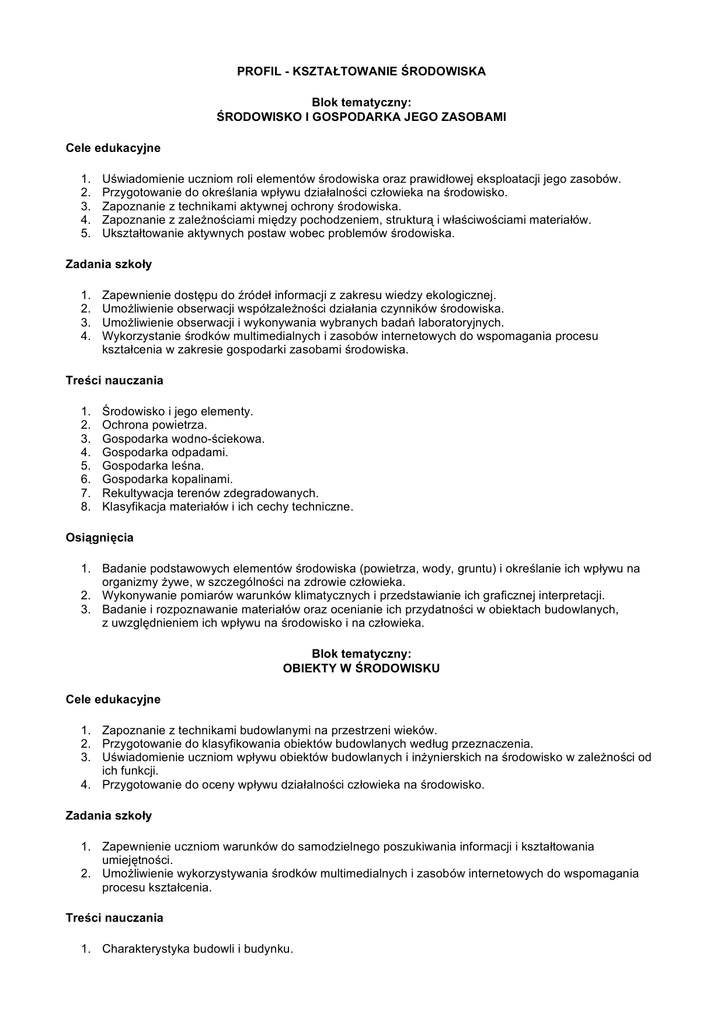 PROFIL - KSZTAŁTOWANIE ŚRODOWISKA

Blok tematyczny:
ŚRODOWISKO I GOSPODARKA JEGO ZASOBAMI

Cele edukacyjne

1. Uświadomienie uczniom roli elementów środowiska oraz prawidłowej eksploatacji jego zasobów.
2. Przygotowanie do określania wpływu działalności człowieka na środowisko.
3. Zapoznanie z technikami aktywnej ochrony środowiska.
4. Zapoznanie z zależnościami między pochodzeniem, strukturą i właściwościami materiałów.
5. Ukształtowanie aktywnych postaw wobec problemów środowiska.

Zadania szkoły

1. Zapewnienie dostępu do źródeł informacji z zakresu wiedzy ekologicznej.
2. Umożliwienie obserwacji współzależności działania czynników środowiska.
3. Umożliwienie obserwacji i wykonywania wybranych badań laboratoryjnych.
4. Wykorzystanie środków multimedialnych i zasobów internetowych do wspomagania procesu kształcenia w zakresie gospodarki zasobami środowiska.

Treści nauczania

1. Środowisko i jego elementy.
2. Ochrona powietrza.
3. Gospodarka wodno-ściekowa.
4. Gospodarka odpadami.
5. Gospodarka leśna.
6. Gospodarka kopalinami.
7. Rekultywacja terenów zdegradowanych.
8. Klasyfikacja materiałów i ich cechy techniczne.

Osiągnięcia

1. Badanie podstawowych elementów środowiska (powietrza, wody, gruntu) i określanie ich wpływu na organizmy żywe, w szczególności na zdrowie człowieka.
2. Wykonywanie pomiarów warunków klimatycznych i przedstawianie ich graficznej interpretacji.
3. Badanie i rozpoznawanie materiałów oraz ocenianie ich przydatności w obiektach budowlanych, z uwzględnieniem ich wpływu na środowisko i na człowieka.

Blok tematyczny:
OBIEKTY W ŚRODOWISKU

Cele edukacyjne

1. Zapoznanie z technikami budowlanymi na przestrzeni wieków.
2. Przygotowanie do klasyfikowania obiektów budowlanych według przeznaczenia.
3. Uświadomienie uczniom wpływu obiektów budowlanych i inżynierskich na środowisko w zależności od ich funkcji.
4. Przygotowanie do oceny wpływu działalności człowieka na środowisko.

Zadania szkoły

1. Zapewnienie uczniom warunków do samodzielnego poszukiwania informacji i kształtowania umiejętności.
2. Umożliwienie wykorzystywania środków multimedialnych i zasobów internetowych do wspomagania procesu kształcenia.

Treści nauczania

1. Charakterystyka budowli i budynku.